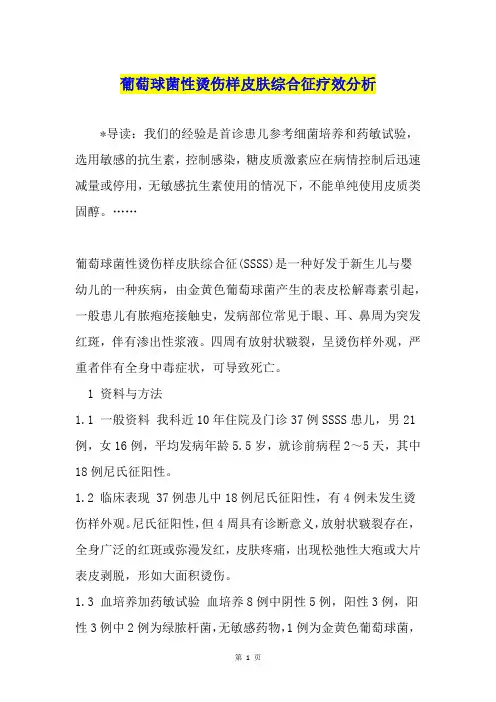 葡萄球菌性烫伤样皮肤综合征疗效分析

*导读：我们的经验是首诊患儿参考细菌培养和药敏试验，选用敏感的抗生素，控制感染，糖皮质激素应在病情控制后迅速减量或停用，无敏感抗生素使用的情况下，不能单纯使用皮质类固醇。……

葡萄球菌性烫伤样皮肤综合征(SSSS)是一种好发于新生儿与婴幼儿的一种疾病，由金黄色葡萄球菌产生的表皮松解毒素引起，一般患儿有脓疱疮接触史，发病部位常见于眼、耳、鼻周为突发红斑，伴有渗出性浆液。四周有放射状皲裂，呈烫伤样外观，严重者伴有全身中毒症状，可导致死亡。

1 资料与方法

1.1 一般资料 我科近10年住院及门诊37例SSSS患儿，男21例，女16例，平均发病年龄5.5岁，就诊前病程2～5天，其中18例尼氏征阳性。

1.2 临床表现 37例患儿中18例尼氏征阳性，有4例未发生烫伤样外观。尼氏征阳性，但4周具有诊断意义，放射状皲裂存在，全身广泛的红斑或弥漫发红，皮肤疼痛，出现松弛性大疱或大片表皮剥脱，形如大面积烫伤。

1.3 血培养加药敏试验 血培养8例中阴性5例，阳性3例，阳性3例中2例为绿脓杆菌，无敏感药物，1例为金黄色葡萄球菌，

第 1 页